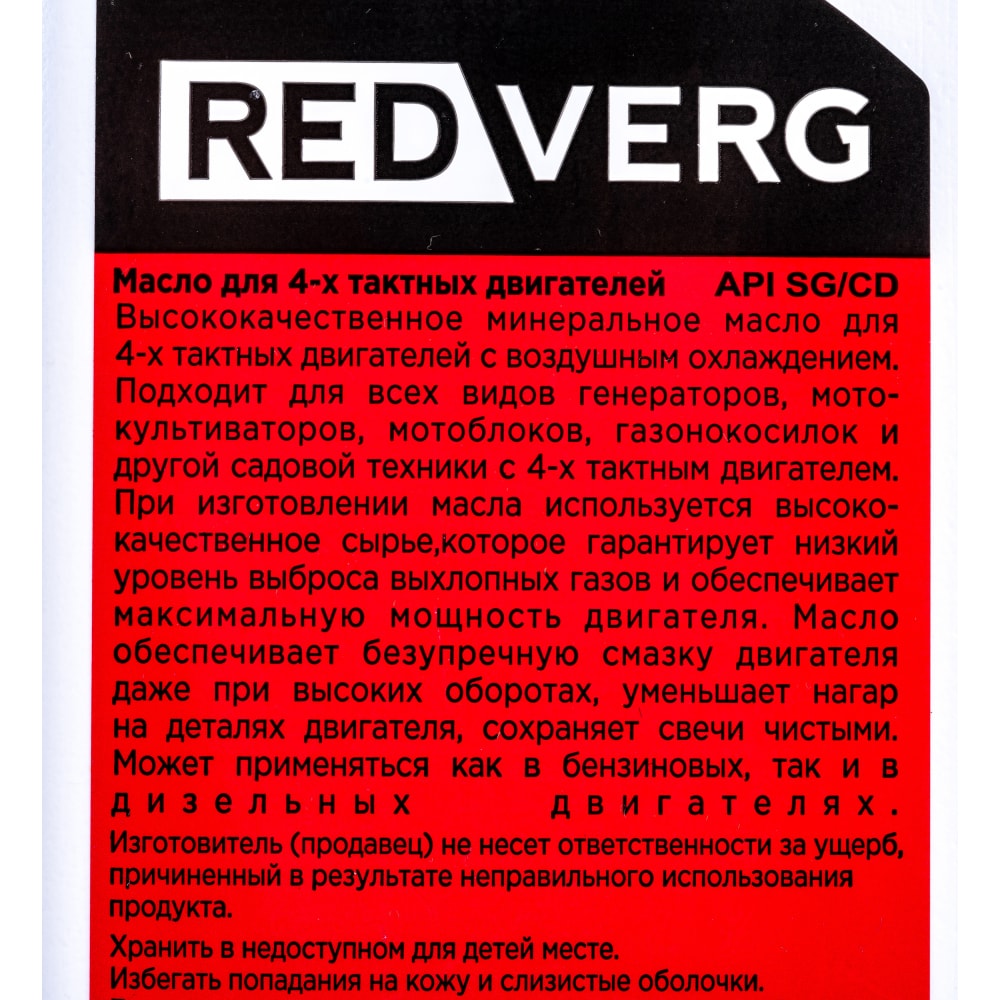 RED VERG

Масло для 4-х тактных двигателей API SG/CD
Высококачественное минеральное масло для 4-х тактных двигателей с воздушным охлаждением. Подходит для всех видов генераторов, мотокультиваторов, мотоблоков, газонокосилок и другой садовой техники с 4-х тактным двигателем. При изготовлении масла используется высококачественное сырье,которое гарантирует низкий уровень выброса выхлопных газов и обеспечивает максимальную мощность двигателя. Масло обеспечивает безупречную смазку двигателя даже при высоких оборотах, уменьшает нагар на деталях двигателя, сохраняет свечи чистыми. Может применяться как в бензиновых, так и в дизельных двигателях.
Изготовитель (продавец) не несет ответственности за ущерб, причиненный в результате неправильного использования продукта.

Хранить в недоступном для детей месте.
Избегать попадания на кожу и слизистые оболочки.